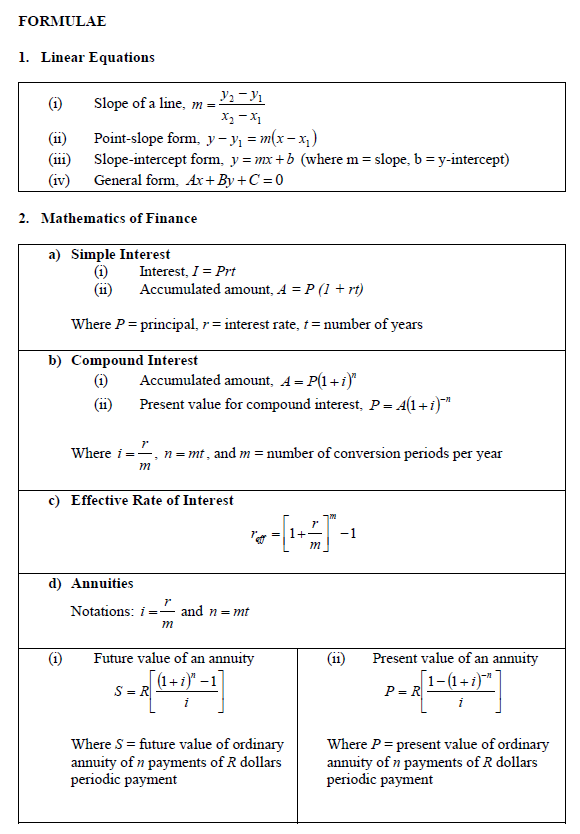 FORMULAE

1. Linear Equations

(i) Slope of a line, $m = \frac{y_2 - y_1}{x_2 - x_1}$
(ii) Point-slope form, $y - y_1 = m(x - x_1)$
(iii) Slope-intercept form, $y = mx + b$ (where m = slope, b = y-intercept)
(iv) General form, $Ax + By + C = 0$

2. Mathematics of Finance

a) Simple Interest
(i) Interest, $I = Prt$
(ii) Accumulated amount, $A = P(1 + rt)$

Where $P$ = principal, $r$ = interest rate, $t$ = number of years

b) Compound Interest
(i) Accumulated amount, $A = P(1+i)^n$
(ii) Present value for compound interest, $P = A(1+i)^{-n}$

Where $i = \frac{r}{m}$, $n = mt$, and $m$ = number of conversion periods per year

c) Effective Rate of Interest

$r_{eff} = \left[1 + \frac{r}{m}\right]^m - 1$

d) Annuities

Notations: $i = \frac{r}{m}$ and $n = mt$

(i) Future value of an annuity

$S = R\left[\frac{(1+i)^n - 1}{i}\right]$

Where $S$ = future value of ordinary annuity of $n$ payments of $R$ dollars periodic payment

(ii) Present value of an annuity

$P = R\left[\frac{1-(1+i)^{-n}}{i}\right]$

Where $P$ = present value of ordinary annuity of $n$ payments of $R$ dollars periodic payment